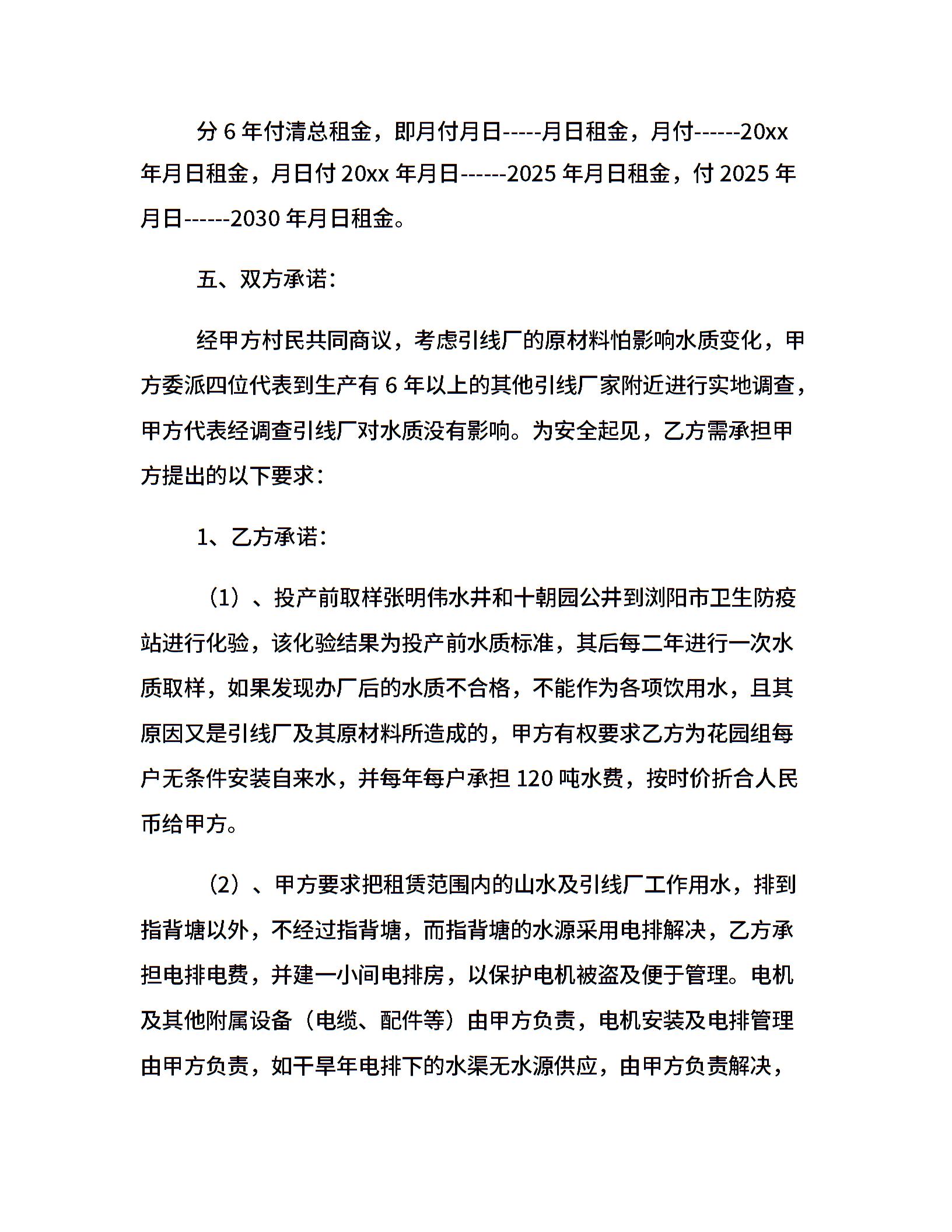 分 6 年付清总租金，即月付月日-----月日租金，月付------20xx 年月日租金，月日付 20xx 年月日------2025 年月日租金，付 2025 年月日------2030 年月日租金。

五、双方承诺：

经甲方村民共同商议，考虑引线厂的原材料怕影响水质变化，甲方委派四位代表到生产有 6 年以上的其他引线厂家附近进行实地调查，甲方代表经调查引线厂对水质没有影响。为安全起见，乙方需承担甲方提出的以下要求：

1、乙方承诺：

（1）、投产前取样张明伟水井和十朝园公井到浏阳市卫生防疫站进行化验，该化验结果为投产前水质标准，其后每二年进行一次水质取样，如果发现办厂后的水质不合格，不能作为各项饮用水，且其原因又是引线厂及其原材料所造成的，甲方有权要求乙方为花园组每户无条件安装自来水，并每年每户承担 120 吨水费，按时价折合人民币给甲方。

（2）、甲方要求把租赁范围内的山水及引线厂工作用水，排到指背塘以外，不经过指背塘，而指背塘的水源采用电排解决，乙方承担电排电费，并建一小间电排房，以保护电机被盗及便于管理。电机及其他附属设备（电缆、配件等）由甲方负责，电机安装及电排管理由甲方负责，如干旱年电排下的水渠无水源供应，由甲方负责解决，